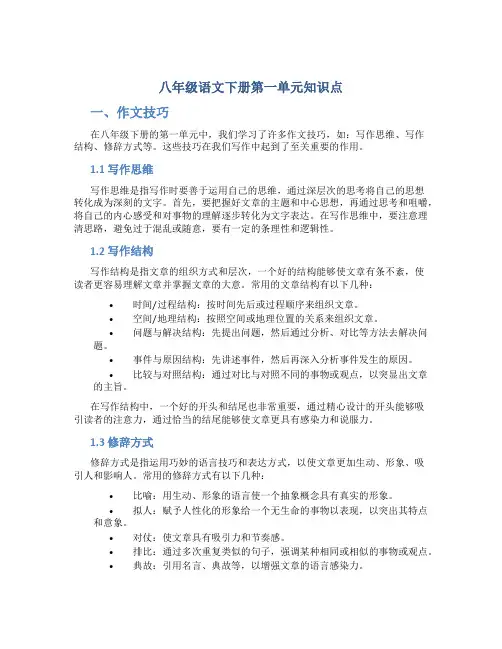 八年级语文下册第一单元知识点

一、作文技巧

在八年级下册的第一单元中，我们学习了许多作文技巧，如：写作思维、写作结构、修辞方式等。这些技巧在我们写作中起到了至关重要的作用。

1.1 写作思维

写作思维是指写作时要善于运用自己的思维，通过深层次的思考将自己的思想转化成为深刻的文字。首先，要把握好文章的主题和中心思想，再通过思考和咀嚼，将自己的内心感受和对事物的理解逐步转化为文字表达。在写作思维中，要注意理清思路，避免过于混乱或随意，要有一定的条理性和逻辑性。

1.2 写作结构

写作结构是指文章的组织方式和层次，一个好的结构能够使文章有条不紊，使读者更容易理解文章并掌握文章的大意。常用的文章结构有以下几种：

• 时间/过程结构：按时间先后或过程顺序来组织文章。
• 空间/地理结构：按照空间或地理位置的关系来组织文章。
• 问题与解决结构：先提出问题，然后通过分析、对比等方法去解决问题。
• 事件与原因结构：先讲述事件，然后再深入分析事件发生的原因。
• 比较与对照结构：通过对比与对照不同的事物或观点，以突显出文章的主旨。

在写作结构中，一个好的开头和结尾也非常重要，通过精心设计的开头能够吸引读者的注意力，通过恰当的结尾能够使文章更具有感染力和说服力。

1.3 修辞方式

修辞方式是指运用巧妙的语言技巧和表达方式，以使文章更加生动、形象、吸引人和影响人。常用的修辞方式有以下几种：

• 比喻：用生动、形象的语言使一个抽象概念具有真实的形象。
• 拟人：赋予人性化的形象给一个无生命的事物以表现，以突出其特点和意象。
• 对仗：使文章具有吸引力和节奏感。
• 排比：通过多次重复类似的句子，强调某种相同或相似的事物或观点。
• 典故：引用名言、典故等，以增强文章的语言感染力。